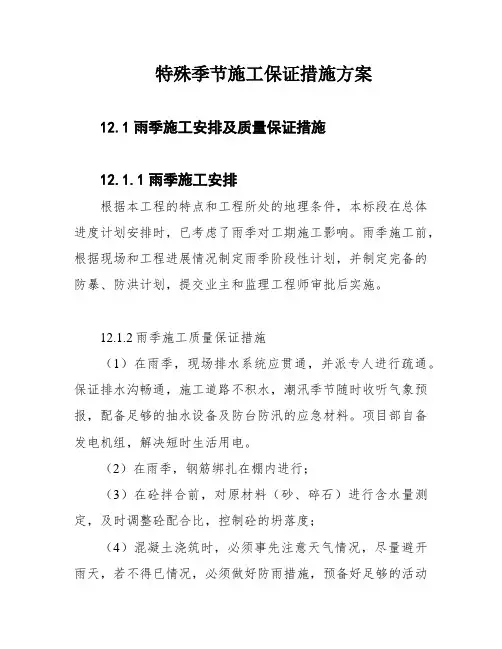 特殊季节施工保证措施方案

12.1 雨季施工安排及质量保证措施

12.1.1 雨季施工安排

根据本工程的特点和工程所处的地理条件，本标段在总体进度计划安排时，已考虑了雨季对工期施工影响。雨季施工前，根据现场和工程进展情况制定雨季阶段性计划，并制定完备的防暴、防洪计划，提交业主和监理工程师审批后实施。

12.1.2 雨季施工质量保证措施

（1）在雨季，现场排水系统应贯通，并派专人进行疏通。保证排水沟畅通，施工道路不积水，潮汛季节随时收听气象预报，配备足够的抽水设备及防台防汛的应急材料。项目部自备发电机组，解决短时生活用电。

（2）在雨季，钢筋绑扎在棚内进行；

（3）在砼拌合前，对原材料（砂、碎石）进行含水量测定，及时调整砼配合比，控制砼的坍落度；

（4）混凝土浇筑时，必须事先注意天气情况，尽量避开雨天，若不得已情况，必须做好防雨措施，预备好足够的活动